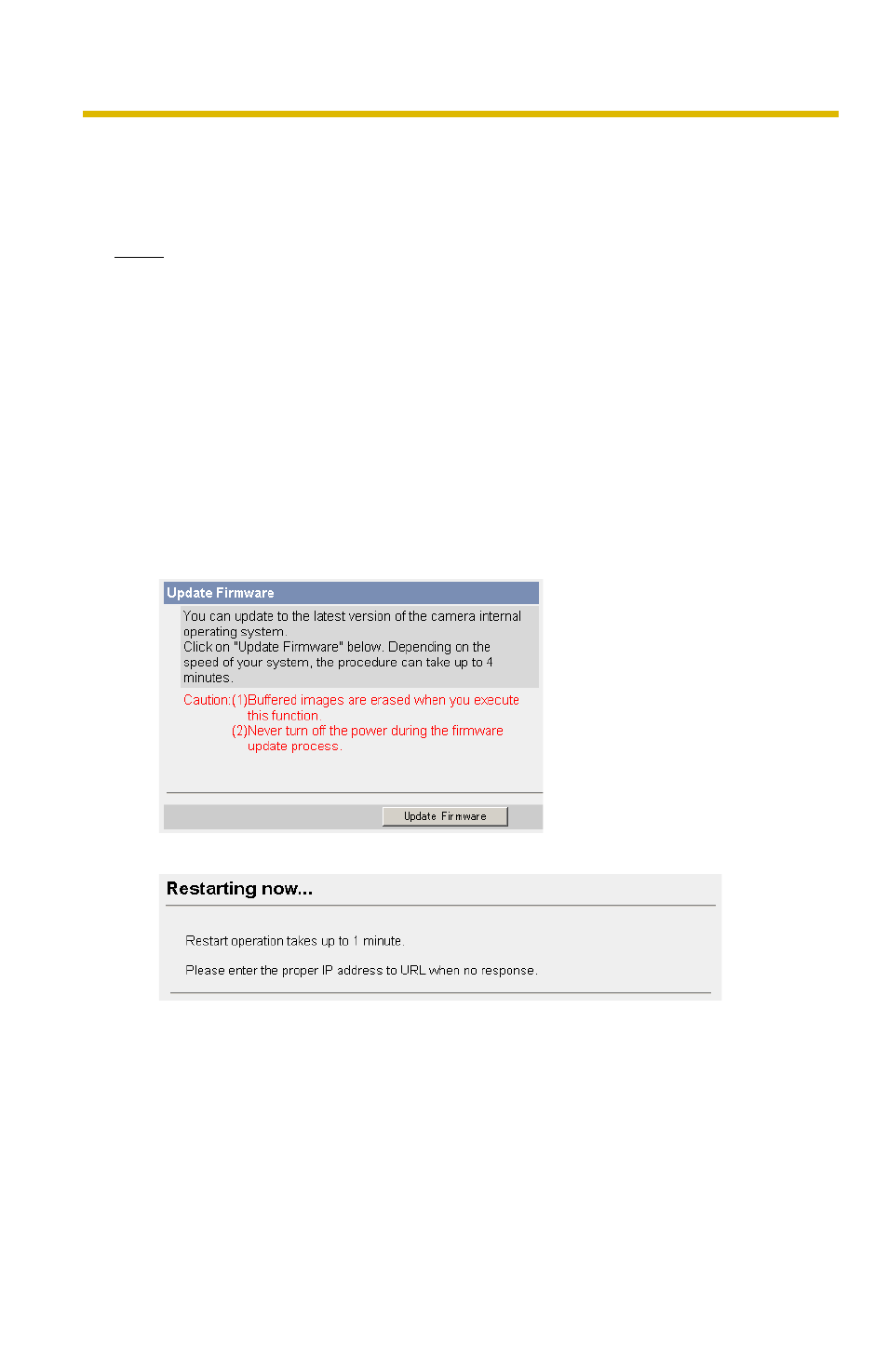 Update Firmware

You can update to the latest version of the camera internal operating system.
Click on "Update Firmware" below. Depending on the speed of your system, the procedure can take up to 4 minutes.

Caution:(1)Buffered images are erased when you execute this function.
(2)Never turn off the power during the firmware update process.

Update Firmware

Restarting now...

Restart operation takes up to 1 minute.

Please enter the proper IP address to URL when no response.